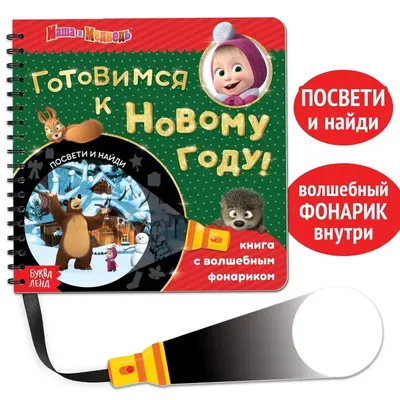 Маша и Медведь

Готовимся к Новому Году!

ПОСВЕТИ И НАЙДИ

книга с волшебным фонариком

БУКВА ЛЕНД

ПОСВЕТИ и найди

волшебный ФОНАРИК внутри